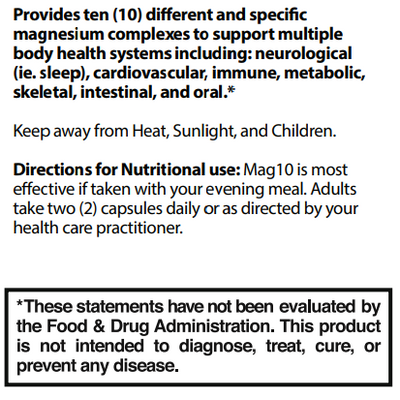 Provides ten (10) different and specific magnesium complexes to support multiple body health systems including: neurological (ie. sleep), cardiovascular, immune, metabolic, skeletal, intestinal, and oral.*

Keep away from Heat, Sunlight, and Children.

Directions for Nutritional use: Mag10 is most effective if taken with your evening meal. Adults take two (2) capsules daily or as directed by your health care practitioner.

*These statements have not been evaluated by the Food & Drug Administration. This product is not intended to diagnose, treat, cure, or prevent any disease.